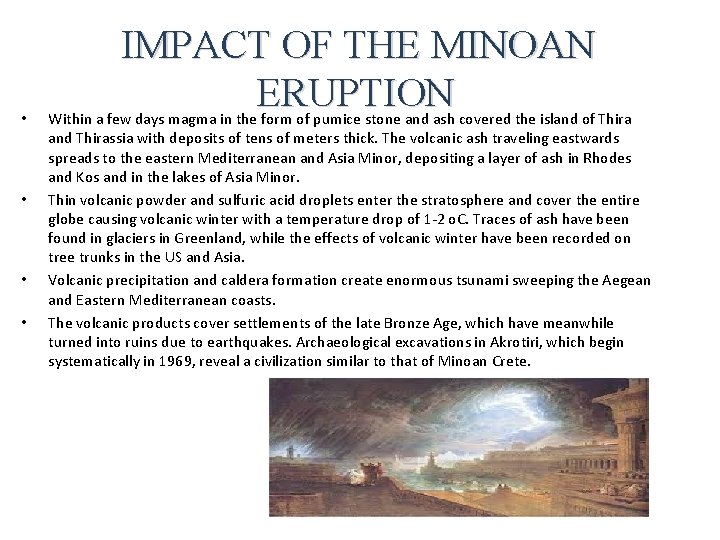 IMPACT OF THE MINOAN ERUPTION

• Within a few days magma in the form of pumice stone and ash covered the island of Thira and Thirassia with deposits of tens of meters thick. The volcanic ash traveling eastwards spreads to the eastern Mediterranean and Asia Minor, depositing a layer of ash in Rhodes and Kos and in the lakes of Asia Minor.

• Thin volcanic powder and sulfuric acid droplets enter the stratosphere and cover the entire globe causing volcanic winter with a temperature drop of 1-2 oC. Traces of ash have been found in glaciers in Greenland, while the effects of volcanic winter have been recorded on tree trunks in the US and Asia.

• Volcanic precipitation and caldera formation create enormous tsunami sweeping the Aegean and Eastern Mediterranean coasts.

• The volcanic products cover settlements of the late Bronze Age, which have meanwhile turned into ruins due to earthquakes. Archaeological excavations in Akrotiri, which begin systematically in 1969, reveal a civilization similar to that of Minoan Crete.